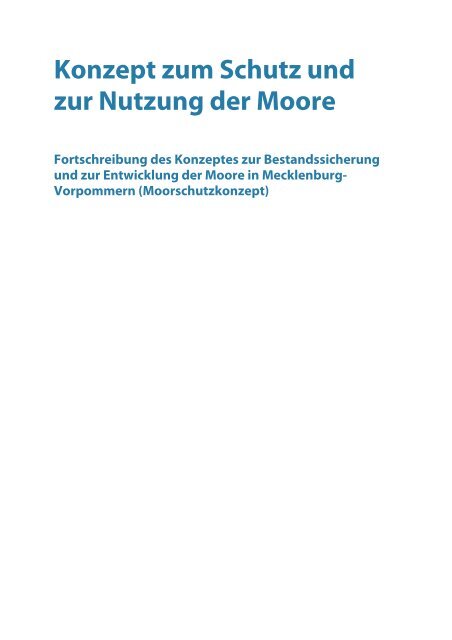 Konzept zum Schutz und zur Nutzung der Moore

Fortschreibung des Konzeptes zur Bestandssicherung und zur Entwicklung der Moore in Mecklenburg-Vorpommern (Moorschutzkonzept)